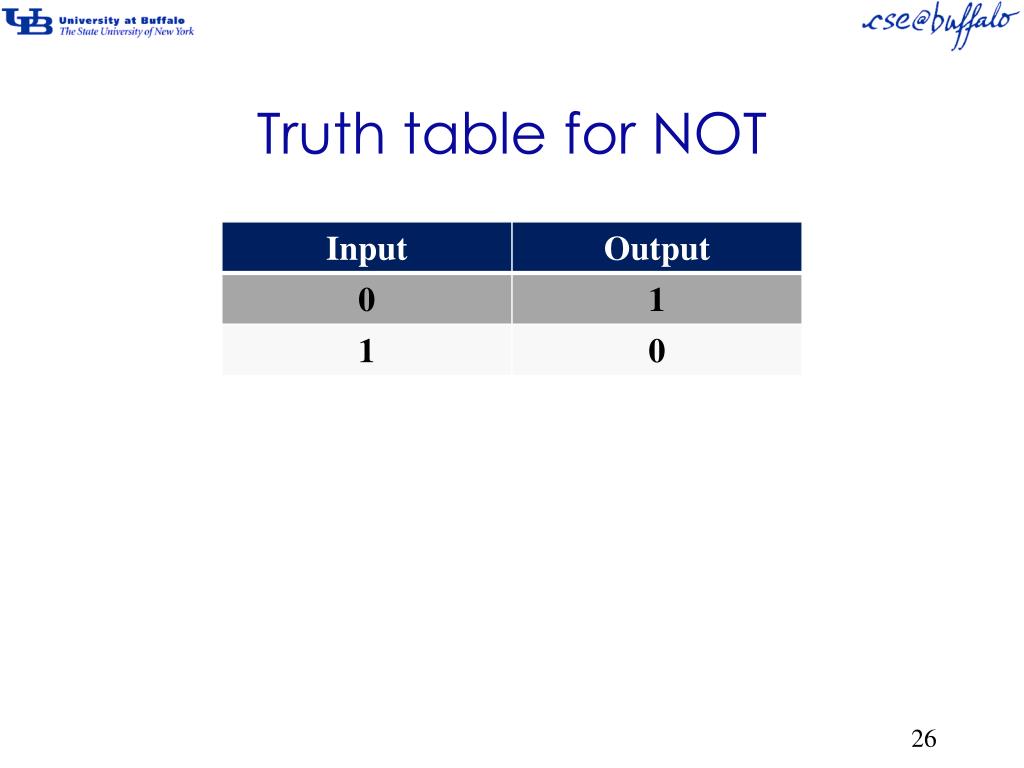 UB University at Buffalo
The State University of New York

cse@buffalo

Truth table for NOT

| Input | Output |
|---|---|
| 0 | 1 |
| 1 | 0 |

26